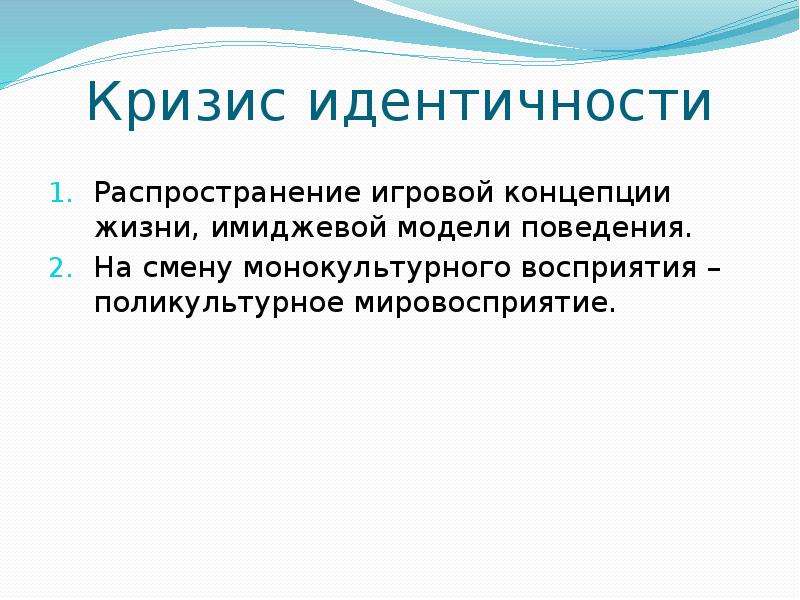 Кризис идентичности

1. Распространение игровой концепции жизни, имиджевой модели поведения.
2. На смену монокультурного восприятия – поликультурное мировосприятие.